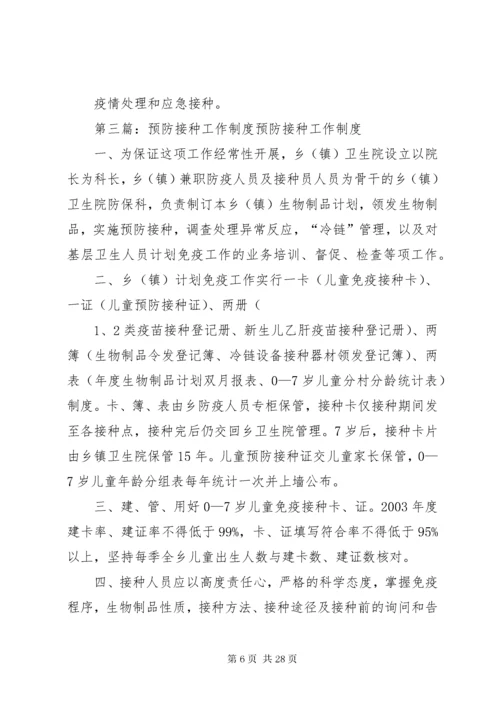 疫情处理和应急接种。

第三篇：预防接种工作制度预防接种工作制度

一、为保证这项工作经常性开展，乡（镇）卫生院设立以院长为科长，乡（镇）兼职防疫人员及接种员人员为骨干的乡（镇）卫生院防保科，负责制订本乡（镇）生物制品计划，领发生物制品，实施预防接种，调查处理异常反应，“冷链”管理，以及对基层卫生人员计划免疫工作的业务培训、督促、检查等项工作。

二、乡（镇）计划免疫工作实行一卡（儿童免疫接种卡）、一证（儿童预防接种证）、两册（

1、2类疫苗接种登记册、新生儿乙肝疫苗接种登记册）、两簿（生物制品令发登记簿、冷链设备接种器材领发登记簿）、两表（年度生物制品计划双月报表、0—7岁儿童分村分龄统计表）制度。卡、簿、表由乡防疫人员专柜保管，接种卡仅接种期间发至各接种点，接种完后仍交回乡卫生院管理。7岁后，接种卡片由乡镇卫生院保管15年。儿童预防接种证交儿童家长保管，0—7岁儿童年龄分组表每年统计一次并上墙公布。

三、建、管、用好0—7岁儿童免疫接种卡、证。2003年度建卡率、建证率不得低于99%，卡、证填写符合率不得低于95%以上，坚持每季全乡儿童出生人数与建卡数、建证数核对。

四、接种人员应以高度责任心，严格的科学态度，掌握免疫程序，生物制品性质，接种方法、接种途径及接种前的询问和告

第6页 共28页